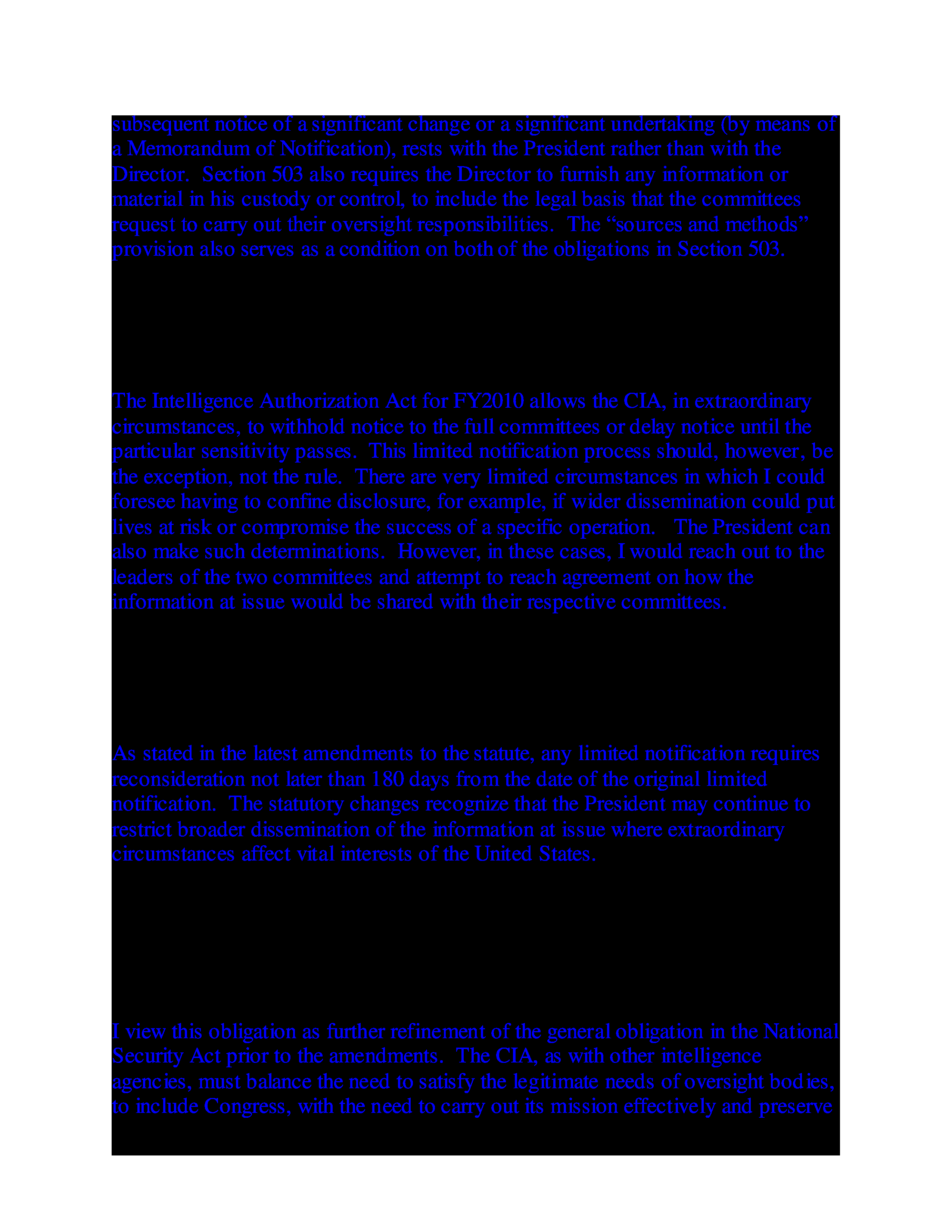 subsequent notice of a significant change or a significant undertaking (by means of a Memorandum of Notification), rests with the President rather than with the Director. Section 503 also requires the Director to furnish any information or material in his custody or control, to include the legal basis that the committees request to carry out their oversight responsibilities. The “sources and methods” provision also serves as a condition on both of the obligations in Section 503.

The Intelligence Authorization Act for FY2010 allows the CIA, in extraordinary circumstances, to withhold notice to the full committees or delay notice until the particular sensitivity passes. This limited notification process should, however, be the exception, not the rule. There are very limited circumstances in which I could foresee having to confine disclosure, for example, if wider dissemination could put lives at risk or compromise the success of a specific operation. The President can also make such determinations. However, in these cases, I would reach out to the leaders of the two committees and attempt to reach agreement on how the information at issue would be shared with their respective committees.

As stated in the latest amendments to the statute, any limited notification requires reconsideration not later than 180 days from the date of the original limited notification. The statutory changes recognize that the President may continue to restrict broader dissemination of the information at issue where extraordinary circumstances affect vital interests of the United States.

I view this obligation as further refinement of the general obligation in the National Security Act prior to the amendments. The CIA, as with other intelligence agencies, must balance the need to satisfy the legitimate needs of oversight bodies, to include Congress, with the need to carry out its mission effectively and preserve